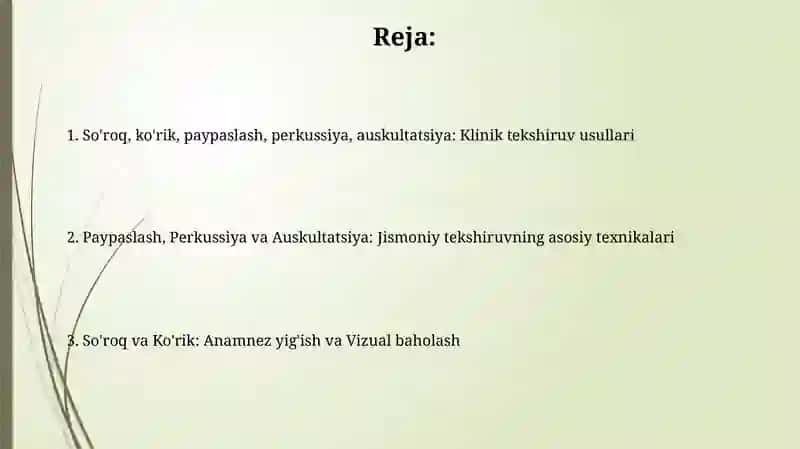 Reja:

1. So'roq, ko'rik, paypaslash, perkussiya, auskultatsiya: Klinik tekshiruv usullari

2. Paypaslash, Perkussiya va Auskultatsiya: Jismoniy tekshiruvning asosiy texnikalari

3. So'roq va Ko'rik: Anamnez yig'ish va Vizual baholash